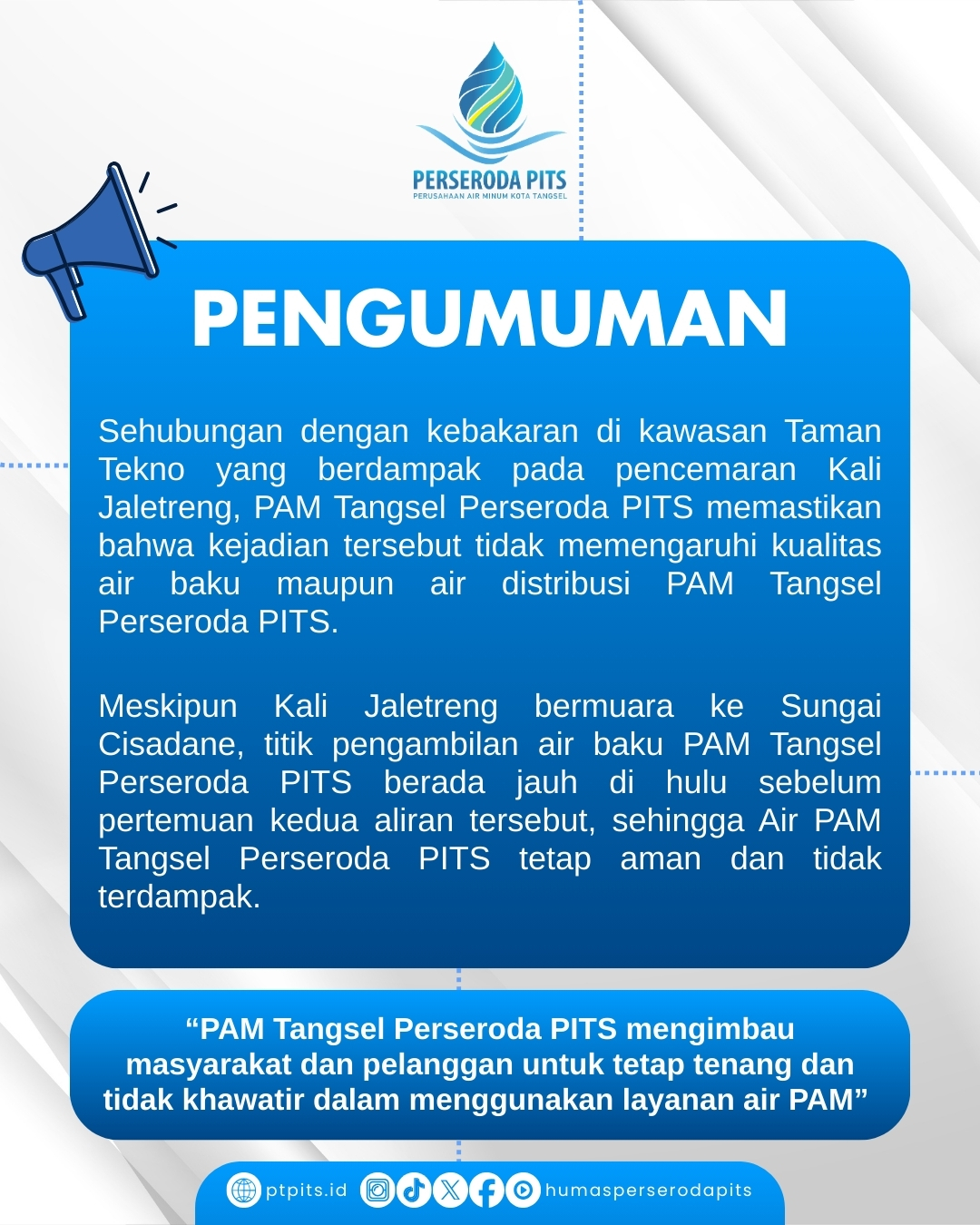 PERSERODA PITS
PERUSAHAAN AIR MINUM KOTA TANGSEL

PENGUMUMAN

Sehubungan dengan kebakaran di kawasan Taman Tekno yang berdampak pada pencemaran Kali Jaletreng, PAM Tangsel Perseroda PITS memastikan bahwa kejadian tersebut tidak memengaruhi kualitas air baku maupun air distribusi PAM Tangsel Perseroda PITS.

Meskipun Kali Jaletreng bermuara ke Sungai Cisadane, titik pengambilan air baku PAM Tangsel Perseroda PITS berada jauh di hulu sebelum pertemuan kedua aliran tersebut, sehingga Air PAM Tangsel Perseroda PITS tetap aman dan tidak terdampak.

“PAM Tangsel Perseroda PITS mengimbau masyarakat dan pelanggan untuk tetap tenang dan tidak khawatir dalam menggunakan layanan air PAM”

ptpits.id humasperserodapits